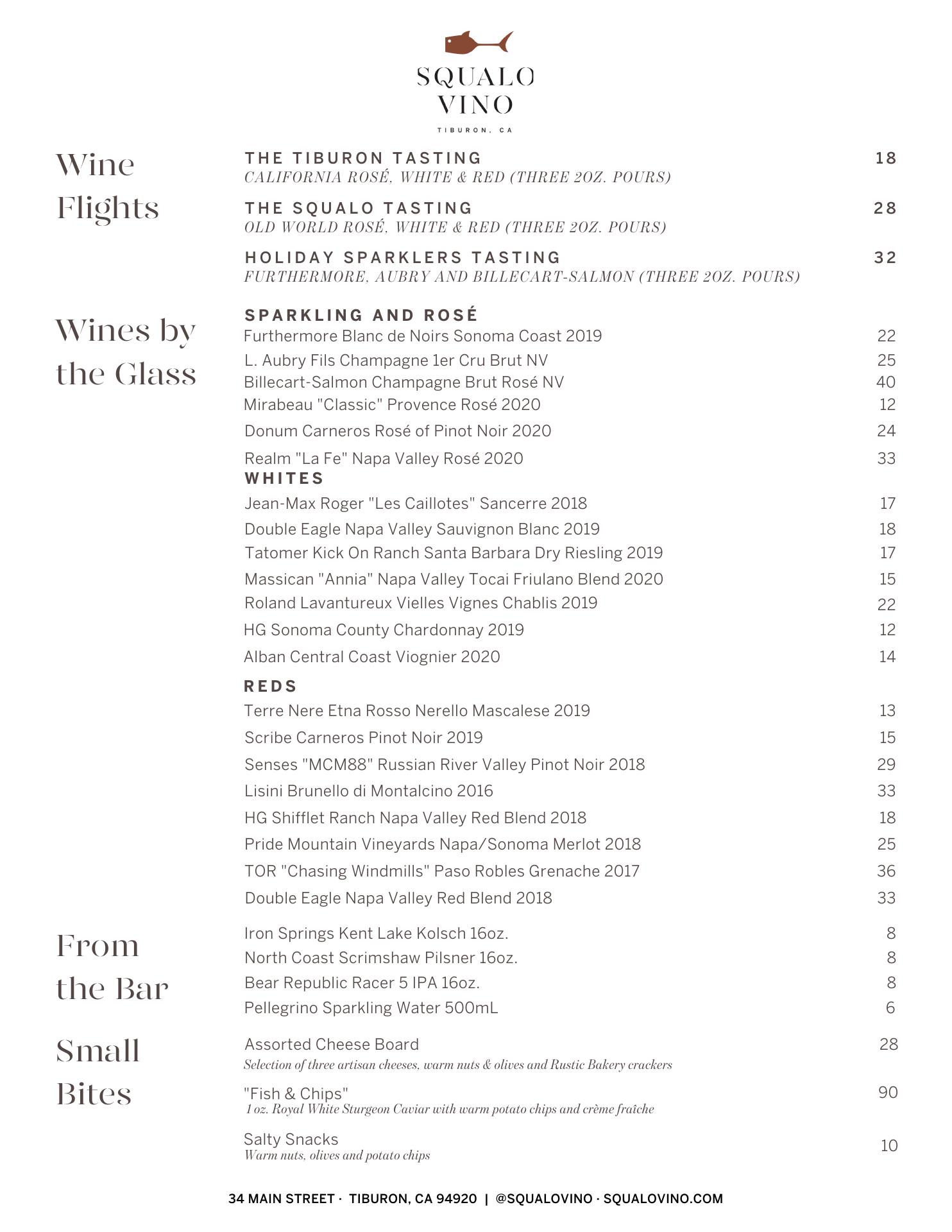 SQUALO
VINO
TIBURON, CA

Wine Flights

THE TIBURON TASTING 18
CALIFORNIA ROSÉ, WHITE & RED (THREE 2OZ. POURS)

THE SQUALO TASTING 28
OLD WORLD ROSÉ, WHITE & RED (THREE 2OZ. POURS)

HOLIDAY SPARKLERS TASTING 32
FURTHERMORE, AUBRY AND BILLECART-SALMON (THREE 2OZ. POURS)

Wines by the Glass

SPARKLING AND ROSÉ
Furthermore Blanc de Noirs Sonoma Coast 2019 22
L. Aubry Fils Champagne 1er Cru Brut NV 25
Billecart-Salmon Champagne Brut Rosé NV 40
Mirabeau "Classic" Provence Rosé 2020 12
Donum Carneros Rosé of Pinot Noir 2020 24
Realm "La Fe" Napa Valley Rosé 2020 33

WHITES
Jean-Max Roger "Les Caillotes" Sancerre 2018 17
Double Eagle Napa Valley Sauvignon Blanc 2019 18
Tatomer Kick On Ranch Santa Barbara Dry Riesling 2019 17
Massican "Annia" Napa Valley Tocai Friulano Blend 2020 15
Roland Lavantureux Vielles Vignes Chablis 2019 22
HG Sonoma County Chardonnay 2019 12
Alban Central Coast Viognier 2020 14

REDS
Terre Nere Etna Rosso Nerello Mascalese 2019 13
Scribe Carneros Pinot Noir 2019 15
Senses "MCM88" Russian River Valley Pinot Noir 2018 29
Lisini Brunello di Montalcino 2016 33
HG Shifflet Ranch Napa Valley Red Blend 2018 18
Pride Mountain Vineyards Napa/Sonoma Merlot 2018 25
TOR "Chasing Windmills" Paso Robles Grenache 2017 36
Double Eagle Napa Valley Red Blend 2018 33

From the Bar

Iron Springs Kent Lake Kolsch 16oz. 8
North Coast Scrimshaw Pilsner 16oz. 8
Bear Republic Racer 5 IPA 16oz. 8
Pellegrino Sparkling Water 500mL 6

Small Bites

Assorted Cheese Board 28
Selection of three artisan cheeses, warm nuts & olives and Rustic Bakery crackers

"Fish & Chips" 90
1 oz. Royal White Sturgeon Caviar with warm potato chips and crème fraîche

Salty Snacks 10
Warm nuts, olives and potato chips

34 MAIN STREET · TIBURON, CA 94920 | @SQUALOVINO · SQUALOVINO.COM